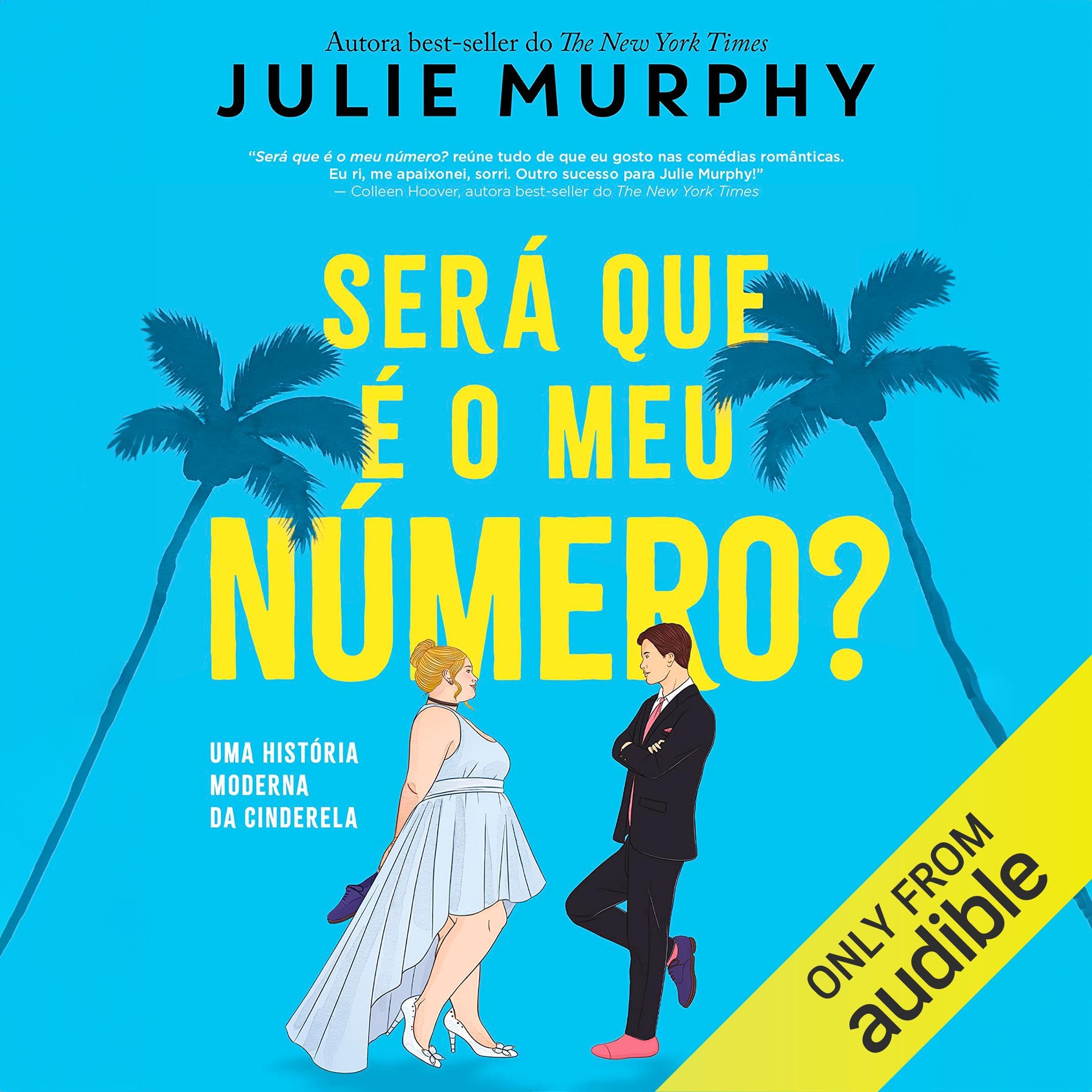 Autora best-seller do The New York Times

JULIE MURPHY

"Será que é o meu número? reúne tudo de que eu gosto nas comédias românticas. Eu ri, me apaixonei, sorri. Outro sucesso para Julie Murphy!"
— Colleen Hoover, autora best-seller do The New York Times

SERÁ QUE É O MEU NÚMERO?

UMA HISTÓRIA MODERNA DA CINDERELA

ONLY FROM audible